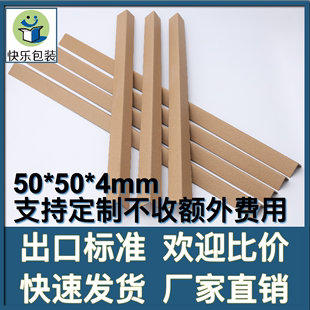 快乐包装

50*50*4mm
支持定制不收额外费用

出口标准 欢迎比价
快速发货 厂家直销